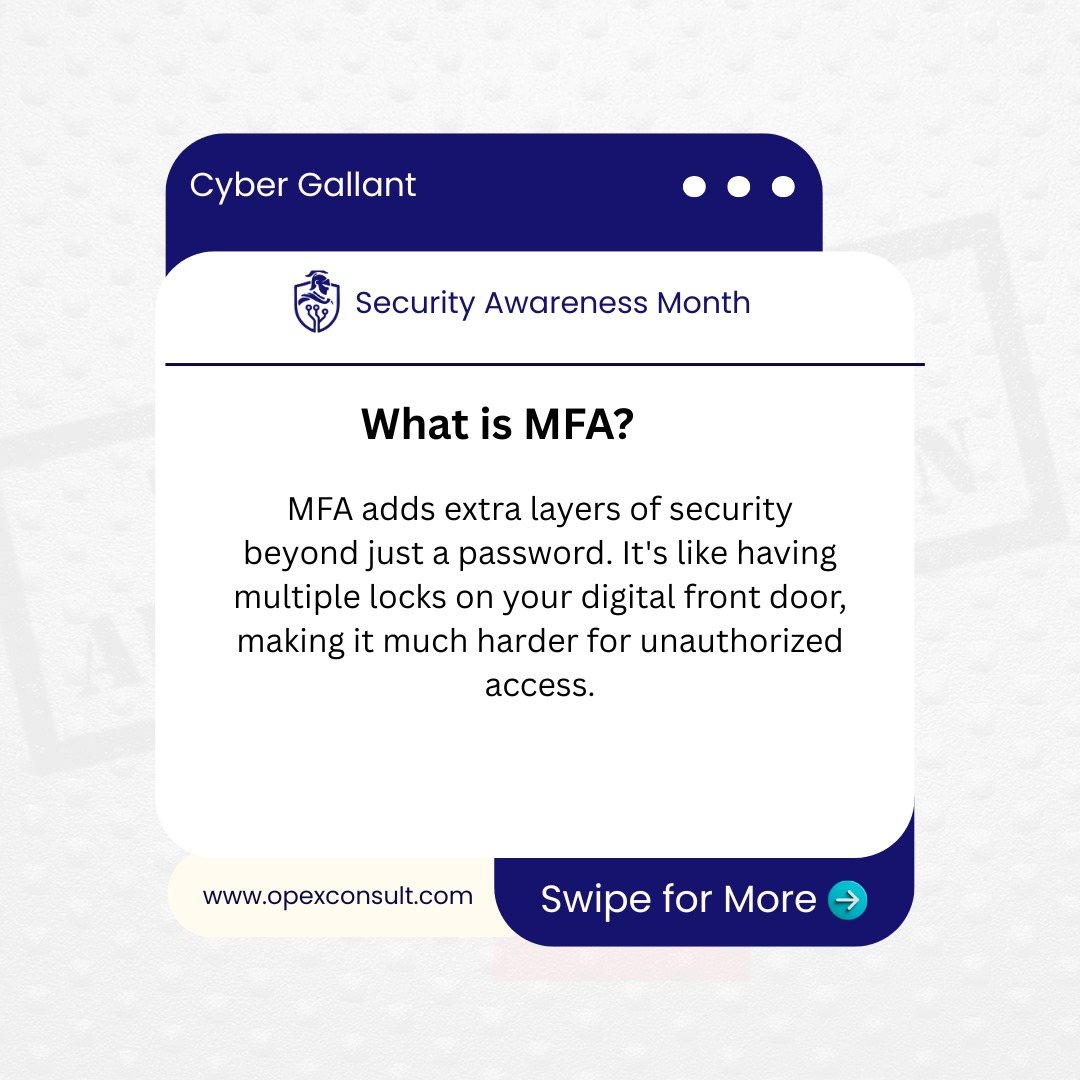 Cyber Gallant

Security Awareness Month

What is MFA?

MFA adds extra layers of security beyond just a password. It's like having multiple locks on your digital front door, making it much harder for unauthorized access.

www.opexconsult.com

Swipe for More